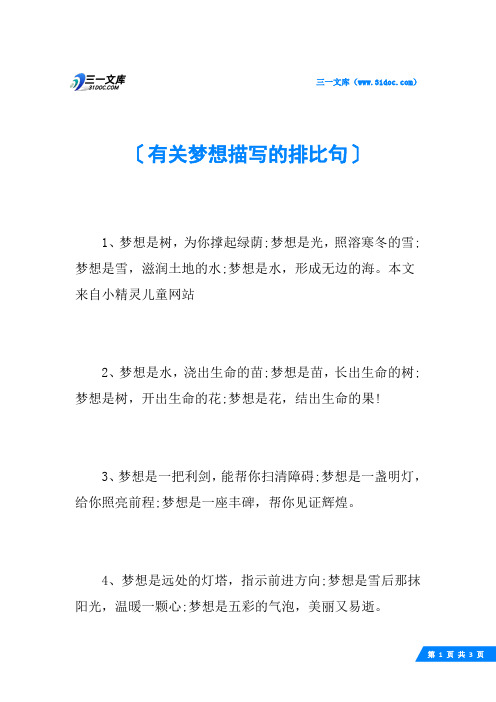 三一文库 31DOC.COM

三一文库（www.31doc.com）

〔有关梦想描写的排比句〕

1、梦想是树，为你撑起绿荫;梦想是光，照溶寒冬的雪;梦想是雪，滋润土地的水;梦想是水，形成无边的海。本文来自小精灵儿童网站

2、梦想是水，浇出生命的苗;梦想是苗，长出生命的树;梦想是树，开出生命的花;梦想是花，结出生命的果!

3、梦想是一把利剑，能帮你扫清障碍;梦想是一盏明灯，给你照亮前程;梦想是一座丰碑，帮你见证辉煌。

4、梦想是远处的灯塔，指示前进方向;梦想是雪后那抹阳光，温暖一颗心;梦想是五彩的气泡，美丽又易逝。

第 1 页 共 3 页